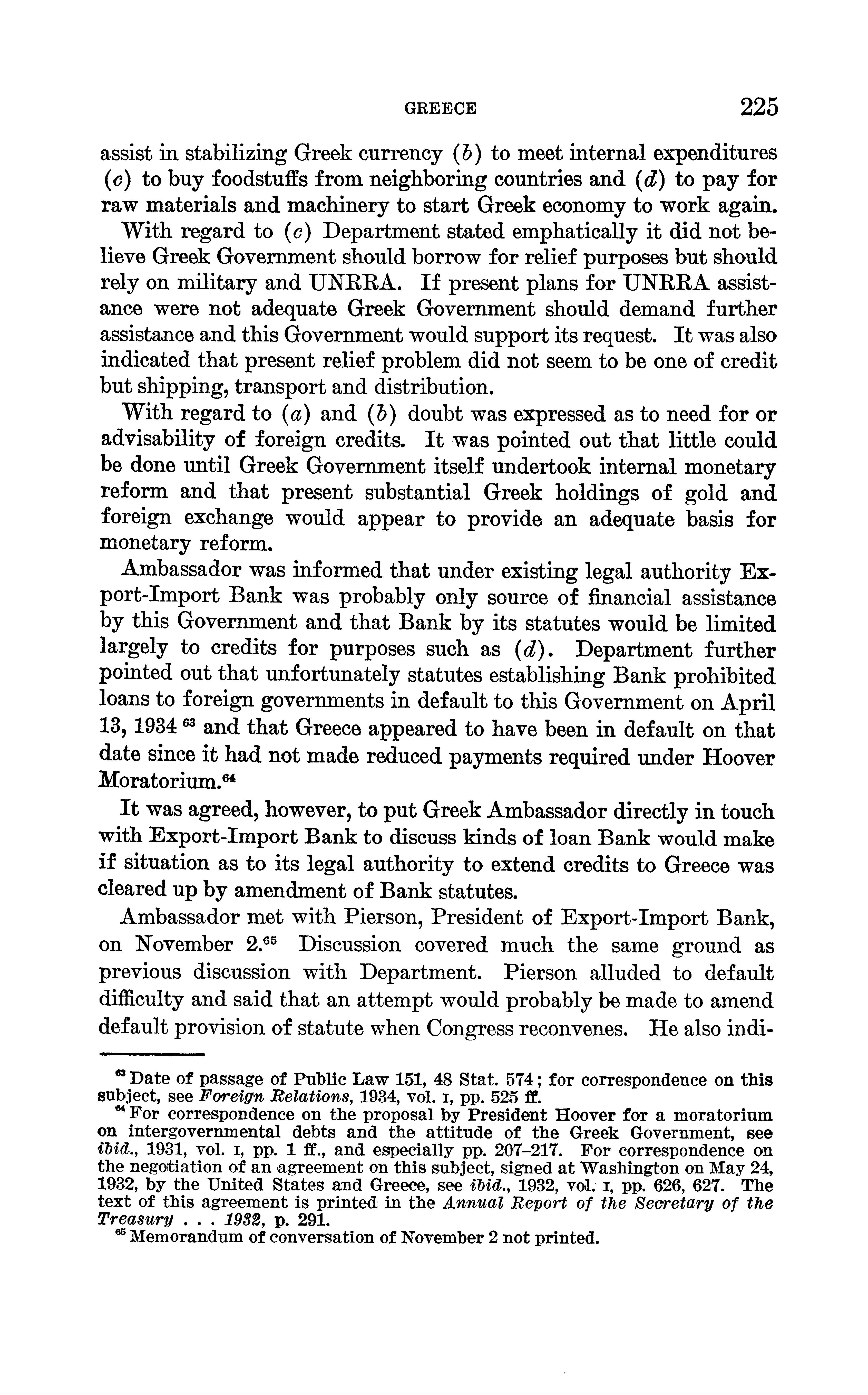 GREECE 225

assist in stabilizing Greek currency (b) to meet internal expenditures (c) to buy foodstuffs from neighboring countries and (d) to pay for raw materials and machinery to start Greek economy to work again.

With regard to (c) Department stated emphatically it did not believe Greek Government should borrow for relief purposes but should rely on military and UNRRA. If present plans for UNRRA assistance were not adequate Greek Government should demand further assistance and this Government would support its request. It was also indicated that present relief problem did not seem to be one of credit but shipping, transport and distribution.

With regard to (a) and (b) doubt was expressed as to need for or advisability of foreign credits. It was pointed out that little could be done until Greek Government itself undertook internal monetary reform and that present substantial Greek holdings of gold and foreign exchange would appear to provide an adequate basis for monetary reform.

Ambassador was informed that under existing legal authority Export-Import Bank was probably only source of financial assistance by this Government and that Bank by its statutes would be limited largely to credits for purposes such as (d). Department further pointed out that unfortunately statutes establishing Bank prohibited loans to foreign governments in default to this Government on April 13, 1934 $^{63}$ and that Greece appeared to have been in default on that date since it had not made reduced payments required under Hoover Moratorium.$^{64}$

It was agreed, however, to put Greek Ambassador directly in touch with Export-Import Bank to discuss kinds of loan Bank would make if situation as to its legal authority to extend credits to Greece was cleared up by amendment of Bank statutes.

Ambassador met with Pierson, President of Export-Import Bank, on November 2.$^{65}$ Discussion covered much the same ground as previous discussion with Department. Pierson alluded to default difficulty and said that an attempt would probably be made to amend default provision of statute when Congress reconvenes. He also indi-

$^{63}$ Date of passage of Public Law 151, 48 Stat. 574; for correspondence on this subject, see Foreign Relations, 1934, vol. I, pp. 525 ff.

$^{64}$ For correspondence on the proposal by President Hoover for a moratorium on intergovernmental debts and the attitude of the Greek Government, see ibid., 1931, vol. I, pp. 1 ff., and especially pp. 207–217. For correspondence on the negotiation of an agreement on this subject, signed at Washington on May 24, 1932, by the United States and Greece, see ibid., 1932, vol. I, pp. 626, 627. The text of this agreement is printed in the Annual Report of the Secretary of the Treasury . . . 1932, p. 291.

$^{65}$ Memorandum of conversation of November 2 not printed.